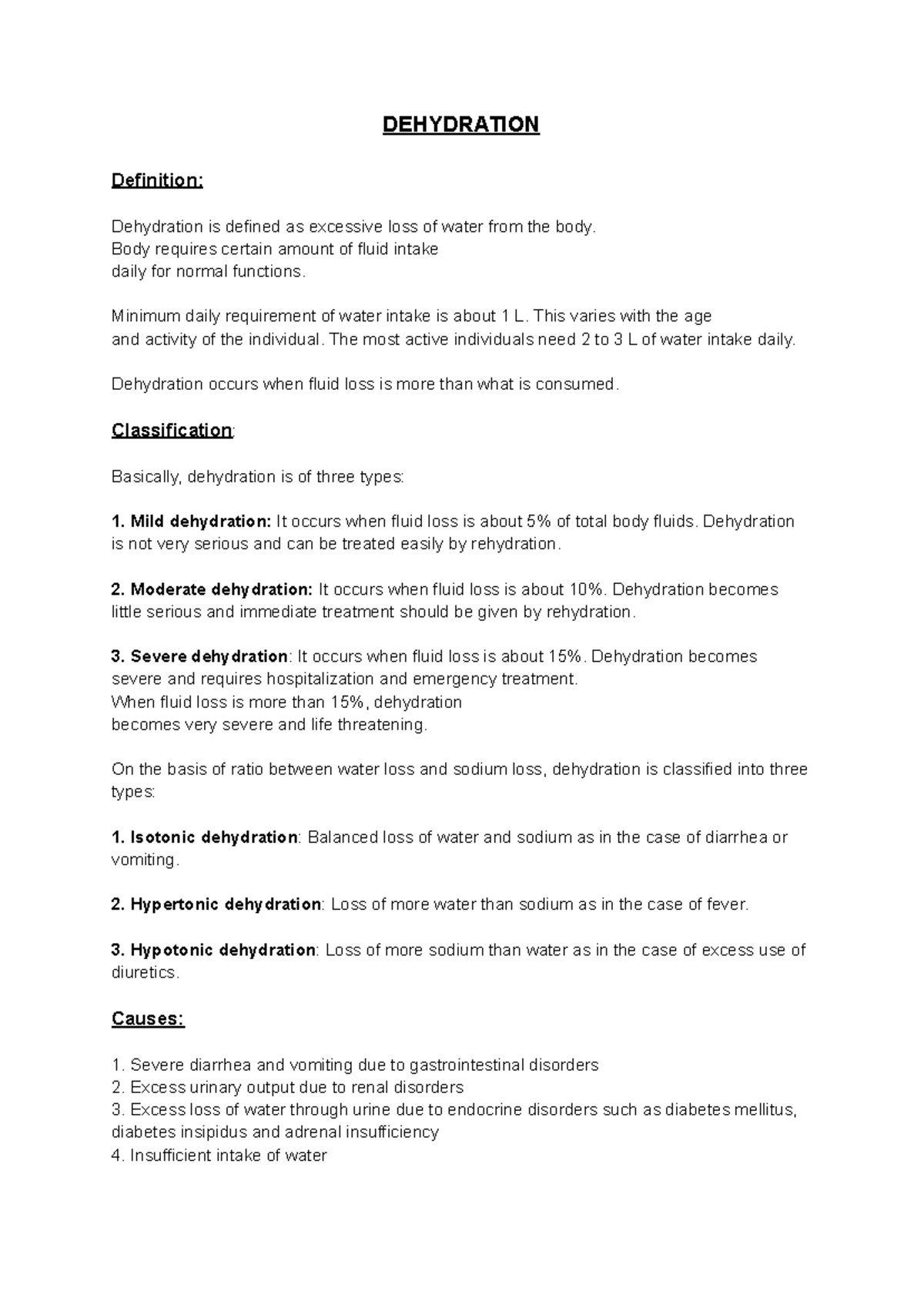 DEHYDRATION

Definition:

Dehydration is defined as excessive loss of water from the body. Body requires certain amount of fluid intake daily for normal functions.

Minimum daily requirement of water intake is about 1 L. This varies with the age and activity of the individual. The most active individuals need 2 to 3 L of water intake daily.

Dehydration occurs when fluid loss is more than what is consumed.

Classification:

Basically, dehydration is of three types:

1. Mild dehydration: It occurs when fluid loss is about 5% of total body fluids. Dehydration is not very serious and can be treated easily by rehydration.

2. Moderate dehydration: It occurs when fluid loss is about 10%. Dehydration becomes little serious and immediate treatment should be given by rehydration.

3. Severe dehydration: It occurs when fluid loss is about 15%. Dehydration becomes severe and requires hospitalization and emergency treatment. When fluid loss is more than 15%, dehydration becomes very severe and life threatening.

On the basis of ratio between water loss and sodium loss, dehydration is classified into three types:

1. Isotonic dehydration: Balanced loss of water and sodium as in the case of diarrhea or vomiting.

2. Hypertonic dehydration: Loss of more water than sodium as in the case of fever.

3. Hypotonic dehydration: Loss of more sodium than water as in the case of excess use of diuretics.

Causes:

1. Severe diarrhea and vomiting due to gastrointestinal disorders
2. Excess urinary output due to renal disorders
3. Excess loss of water through urine due to endocrine disorders such as diabetes mellitus, diabetes insipidus and adrenal insufficiency
4. Insufficient intake of water